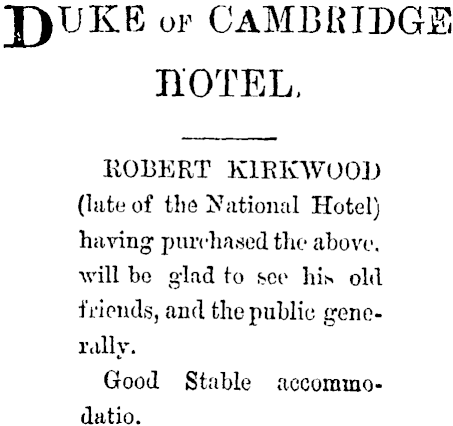 DUKE OF CAMBRIDGE HOTEL.

ROBERT KIRKWOOD (late of the National Hotel) having purchased the above, will be glad to see his old friends, and the public generally.

Good Stable accommodatio.